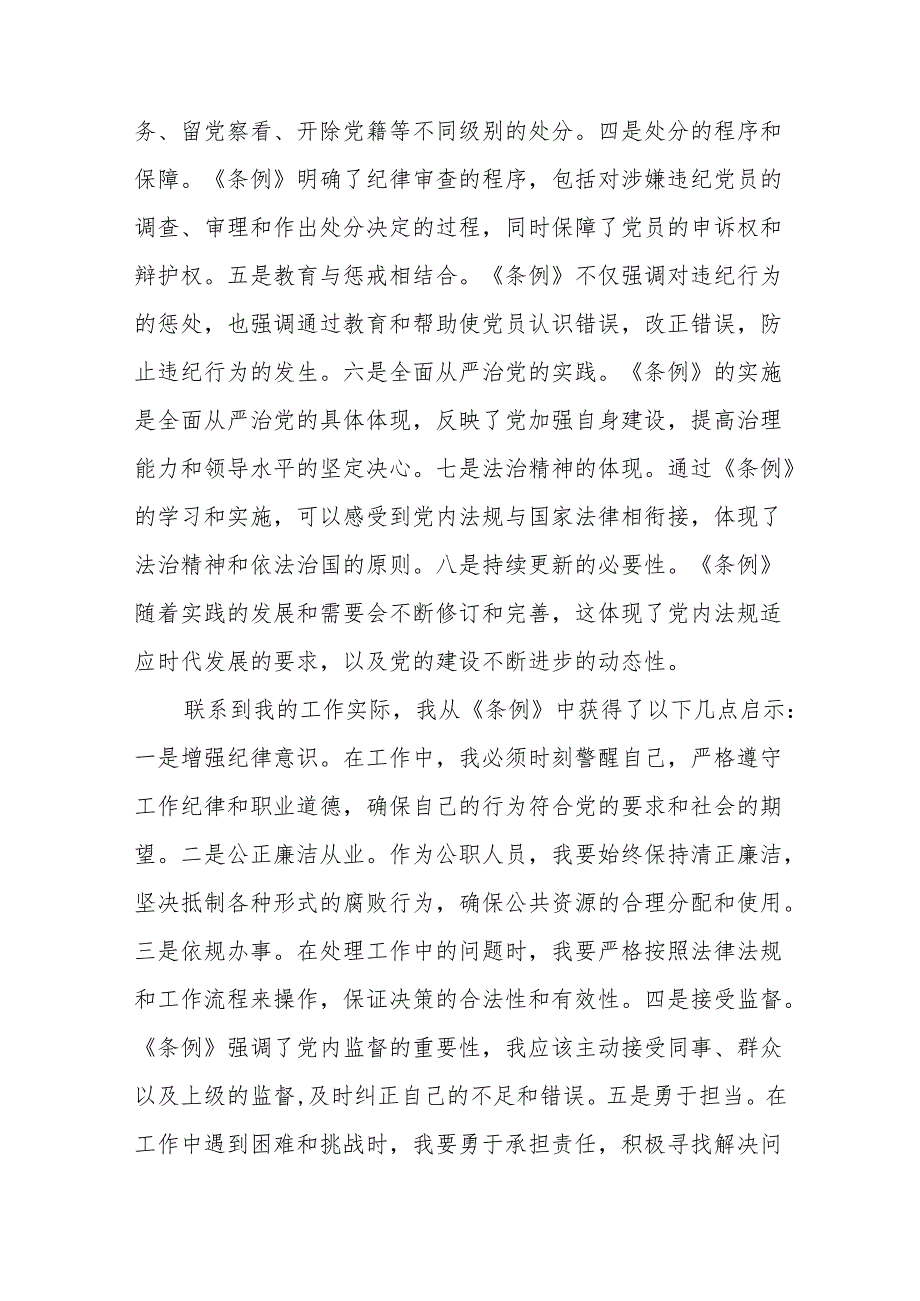 务、留党察看、开除党籍等不同级别的处分。四是处分的程序和保障。《条例》明确了纪律审查的程序，包括对涉嫌违纪党员的调查、审理和作出处分决定的过程，同时保障了党员的申诉权和辩护权。五是教育与惩戒相结合。《条例》不仅强调对违纪行为的惩处，也强调通过教育和帮助使党员认识错误，改正错误，防止违纪行为的发生。六是全面从严治党的实践。《条例》的实施是全面从严治党的具体体现，反映了党加强自身建设，提高治理能力和领导水平的坚定决心。七是法治精神的体现。通过《条例》的学习和实施，可以感受到党内法规与国家法律相衔接，体现了法治精神和依法治国的原则。八是持续更新的必要性。《条例》随着实践的发展和需要会不断修订和完善，这体现了党内法规适应时代发展的要求，以及党的建设不断进步的动态性。

联系到我的工作实际，我从《条例》中获得了以下几点启示：一是增强纪律意识。在工作中，我必须时刻警醒自己，严格遵守工作纪律和职业道德，确保自己的行为符合党的要求和社会的期望。二是公正廉洁从业。作为公职人员，我要始终保持清正廉洁，坚决抵制各种形式的腐败行为，确保公共资源的合理分配和使用。三是依规办事。在处理工作中的问题时，我要严格按照法律法规和工作流程来操作，保证决策的合法性和有效性。四是接受监督。《条例》强调了党内监督的重要性，我应该主动接受同事、群众以及上级的监督,及时纠正自己的不足和错误。五是勇于担当。在工作中遇到困难和挑战时，我要勇于承担责任，积极寻找解决问